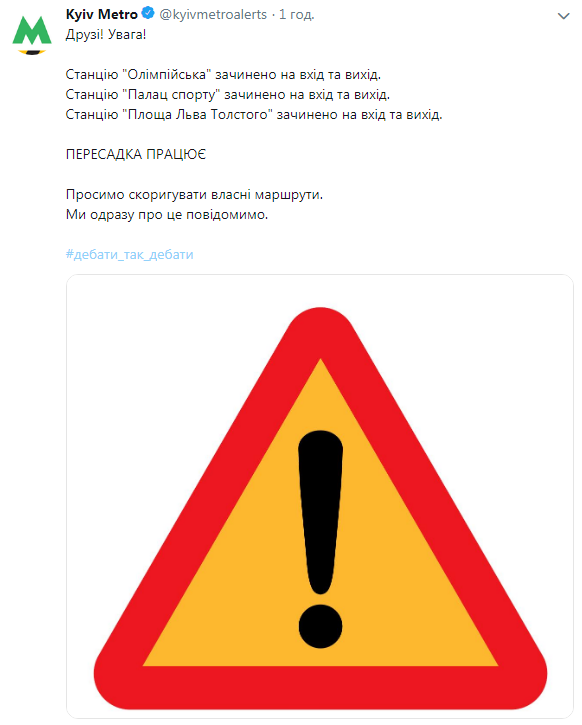 Kyiv Metro @kyivmetroalerts · 1 год.

Друзі! Увага!

Станцію "Олімпійська" зачинено на вхід та вихід.
Станцію "Палац спорту" зачинено на вхід та вихід.
Станцію "Площа Льва Толстого" зачинено на вхід та вихід.

ПЕРЕСАДКА ПРАЦЮЄ

Просимо скоригувати власні маршрути.
Ми одразу про це повідомимо.

#дебати_так_дебати